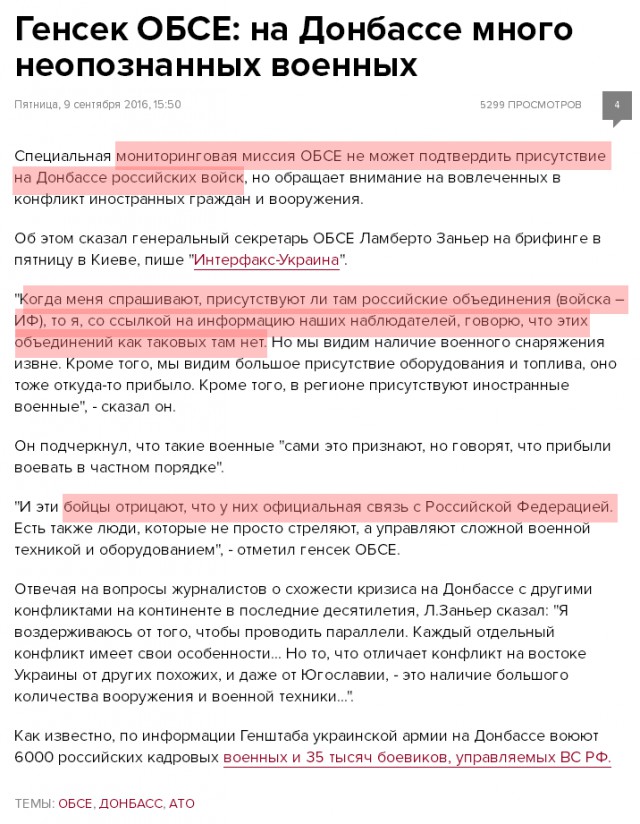 Генсек ОБСЕ: на Донбассе много неопознанных военных

Пятница, 9 сентября 2016, 15:50

5299 ПРОСМОТРОВ

4

Специальная мониторинговая миссия ОБСЕ не может подтвердить присутствие на Донбассе российских войск, но обращает внимание на вовлеченных в конфликт иностранных граждан и вооружения.

Об этом сказал генеральный секретарь ОБСЕ Ламберто Заньер на брифинге в пятницу в Киеве, пише "Интерфакс-Украина".

"Когда меня спрашивают, присутствуют ли там российские объединения (войска – ИФ), то я, со ссылкой на информацию наших наблюдателей, говорю, что этих объединений как таковых там нет. Но мы видим наличие военного снаряжения извне. Кроме того, мы видим большое присутствие оборудования и топлива, оно тоже откуда-то прибыло. Кроме того, в регионе присутствуют иностранные военные", - сказал он.

Он подчеркнул, что такие военные "сами это признают, но говорят, что прибыли воевать в частном порядке".

"И эти бойцы отрицают, что у них официальная связь с Российской Федерацией. Есть также люди, которые не просто стреляют, а управляют сложной военной техникой и оборудованием", - отметил генсек ОБСЕ.

Отвечая на вопросы журналистов о схожести кризиса на Донбассе с другими конфликтами на континенте в последние десятилетия, Л.Заньер сказал: "Я воздерживаюсь от того, чтобы проводить параллели. Каждый отдельный конфликт имеет свои особенности... Но то, что отличает конфликт на востоке Украины от других похожих, и даже от Югославии, - это наличие большого количества вооружения и военной техники...".

Как известно, по информации Генштаба украинской армии на Донбассе воюют 6000 российских кадровых военных и 35 тысяч боевиков, управляемых ВС РФ.

ТЕМЫ: ОБСЕ, ДОНБАСС, АТО